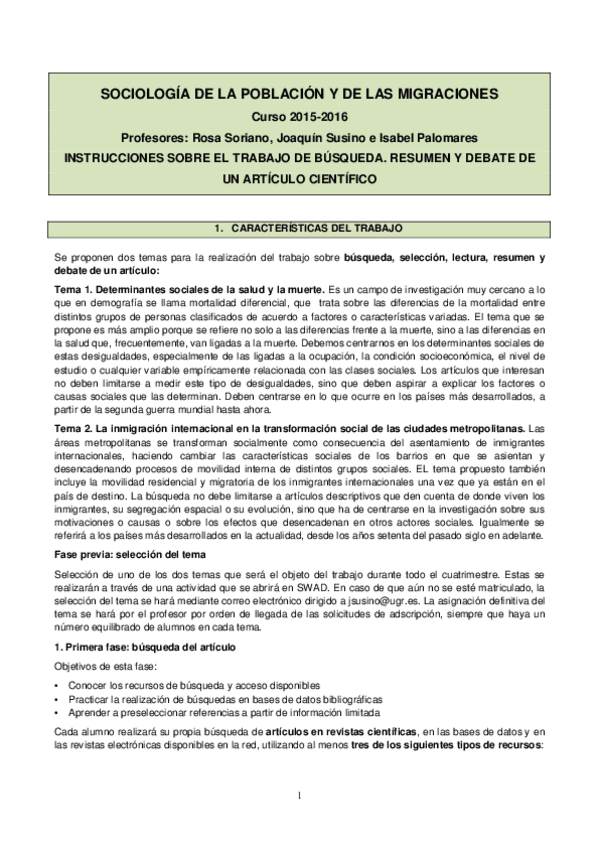 SOCIOLOGÍA DE LA POBLACIÓN Y DE LAS MIGRACIONES
Curso 2015-2016
Profesores: Rosa Soriano, Joaquín Susino e Isabel Palomares
INSTRUCCIONES SOBRE EL TRABAJO DE BÚSQUEDA. RESUMEN Y DEBATE DE UN ARTÍCULO CIENTÍFICO

1. CARACTERÍSTICAS DEL TRABAJO

Se proponen dos temas para la realización del trabajo sobre búsqueda, selección, lectura, resumen y debate de un artículo:

Tema 1. Determinantes sociales de la salud y la muerte. Es un campo de investigación muy cercano a lo que en demografía se llama mortalidad diferencial, que trata sobre las diferencias de la mortalidad entre distintos grupos de personas clasificados de acuerdo a factores o características variadas. El tema que se propone es más amplio porque se refiere no solo a las diferencias frente a la muerte, sino a las diferencias en la salud que, frecuentemente, van ligadas a la muerte. Debemos centrarnos en los determinantes sociales de estas desigualdades, especialmente de las ligadas a la ocupación, la condición socioeconómica, el nivel de estudio o cualquier variable empíricamente relacionada con las clases sociales. Los artículos que interesan no deben limitarse a medir este tipo de desigualdades, sino que deben aspirar a explicar los factores o causas sociales que las determinan. Deben centrarse en lo que ocurre en los países más desarrollados, a partir de la segunda guerra mundial hasta ahora.

Tema 2. La inmigración internacional en la transformación social de las ciudades metropolitanas. Las áreas metropolitanas se transforman socialmente como consecuencia del asentamiento de inmigrantes internacionales, haciendo cambiar las características sociales de los barrios en que se asientan y desencadenando procesos de movilidad interna de distintos grupos sociales. EL tema propuesto también incluye la movilidad residencial y migratoria de los inmigrantes internacionales una vez que ya están en el país de destino. La búsqueda no debe limitarse a artículos descriptivos que den cuenta de donde viven los inmigrantes, su segregación espacial o su evolución, sino que ha de centrarse en la investigación sobre sus motivaciones o causas o sobre los efectos que desencadenan en otros actores sociales. Igualmente se referirá a los países más desarrollados en la actualidad, desde los años setenta del pasado siglo en adelante.

Fase previa: selección del tema

Selección de uno de los dos temas que será el objeto del trabajo durante todo el cuatrimestre. Estas se realizarán a través de una actividad que se abrirá en SWAD. En caso de que aún no se esté matriculado, la selección del tema se hará mediante correo electrónico dirigido a jsusino@ugr.es. La asignación definitiva del tema se hará por el profesor por orden de llegada de las solicitudes de adscripción, siempre que haya un número equilibrado de alumnos en cada tema.

1. Primera fase: búsqueda del artículo

Objetivos de esta fase:

• Conocer los recursos de búsqueda y acceso disponibles
• Practicar la realización de búsquedas en bases de datos bibliográficas
• Aprender a preseleccionar referencias a partir de información limitada

Cada alumno realizará su propia búsqueda de artículos en revistas científicas, en las bases de datos y en las revistas electrónicas disponibles en la red, utilizando al menos tres de los siguientes tipos de recursos:

1